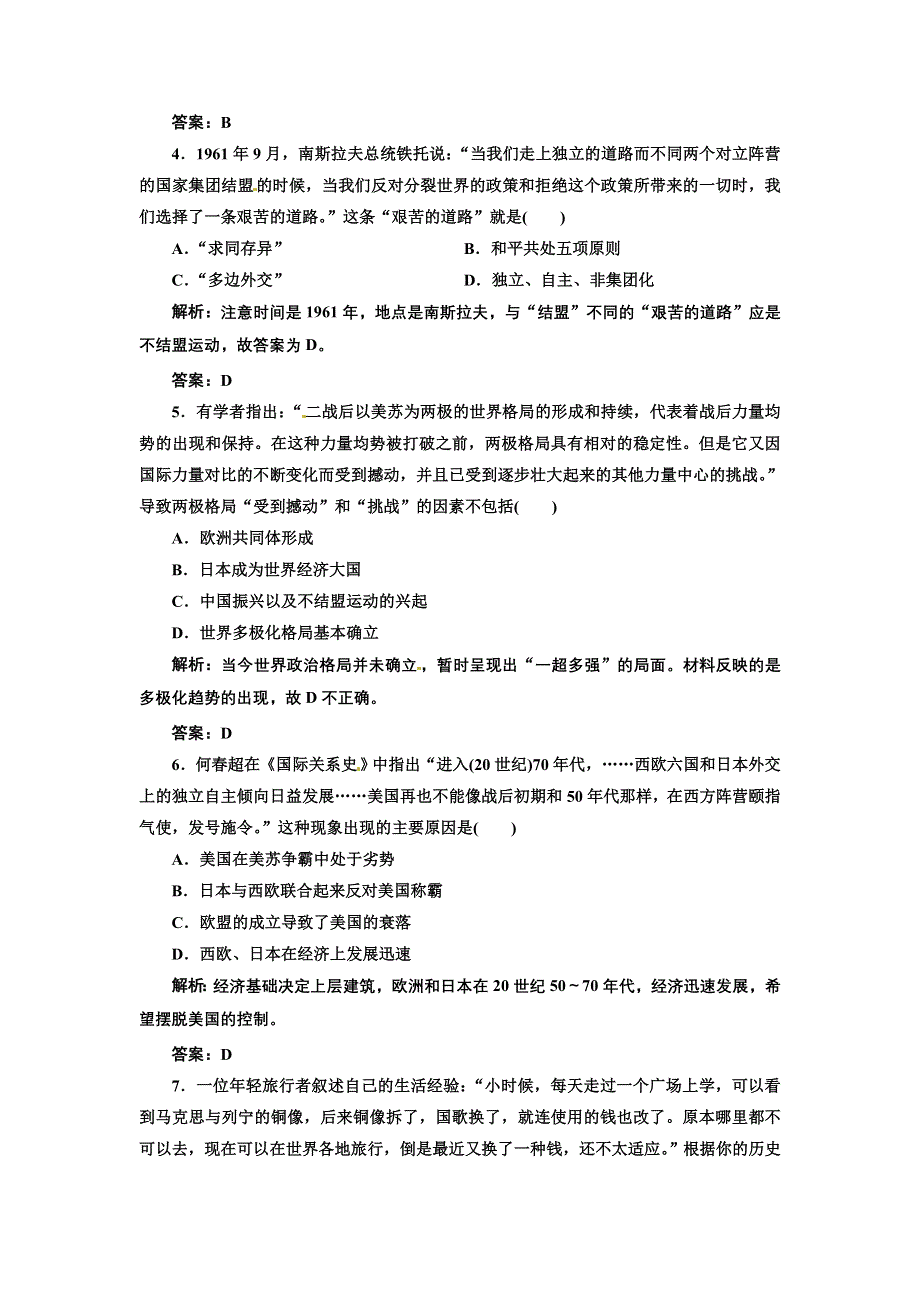 答案：B

4．1961年9月，南斯拉夫总统铁托说：“当我们走上独立的道路而不同两个对立阵营的国家集团结盟的时候，当我们反对分裂世界的政策和拒绝这个政策所带来的一切时，我们选择了一条艰苦的道路。”这条“艰苦的道路”就是(　　)

A．“求同存异”　　B．和平共处五项原则

C．“多边外交”　　D．独立、自主、非集团化

解析：注意时间是1961年，地点是南斯拉夫，与“结盟”不同的“艰苦的道路”应是不结盟运动，故答案为D。

答案：D

5．有学者指出：“二战后以美苏为两极的世界格局的形成和持续，代表着战后力量均势的出现和保持。在这种力量均势被打破之前，两极格局具有相对的稳定性。但是它又因国际力量对比的不断变化而受到撼动，并且已受到逐步壮大起来的其他力量中心的挑战。”导致两极格局“受到撼动”和“挑战”的因素不包括(　　)

A．欧洲共同体形成

B．日本成为世界经济大国

C．中国振兴以及不结盟运动的兴起

D．世界多极化格局基本确立

解析：当今世界政治格局并未确立，暂时呈现出“一超多强”的局面。材料反映的是多极化趋势的出现，故D不正确。

答案：D

6．何春超在《国际关系史》中指出“进入(20世纪)70年代，……西欧六国和日本外交上的独立自主倾向日益发展……美国再也不能像战后初期和50年代那样，在西方阵营颐指气使，发号施令。”这种现象出现的主要原因是(　　)

A．美国在美苏争霸中处于劣势

B．日本与西欧联合起来反对美国称霸

C．欧盟的成立导致了美国的衰落

D．西欧、日本在经济上发展迅速

解析：经济基础决定上层建筑，欧洲和日本在20世纪50～70年代，经济迅速发展，希望摆脱美国的控制。

答案：D

7．一位年轻旅行者叙述自己的生活经验：“小时候，每天走过一个广场上学，可以看到马克思与列宁的铜像，后来铜像拆了，国歌换了，就连使用的钱也改了。原本哪里都不可以去，现在可以在世界各地旅行，倒是最近又换了一种钱，还不太适应。”根据你的历史